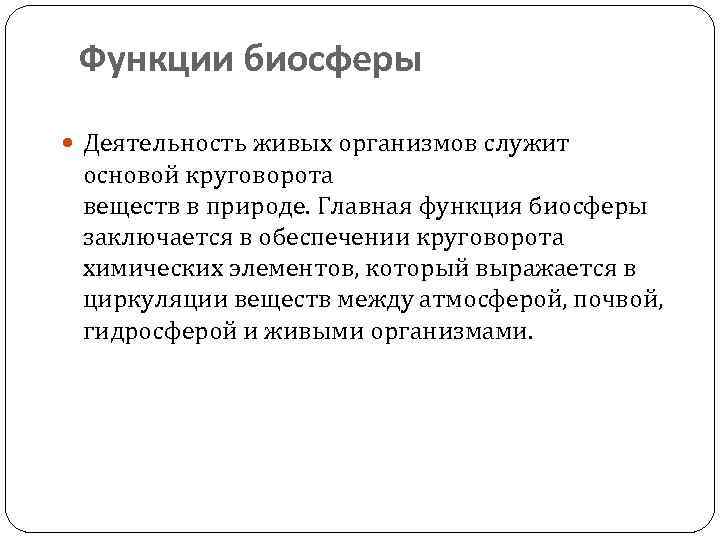 Функции биосферы

Деятельность живых организмов служит основой круговорота веществ в природе. Главная функция биосферы заключается в обеспечении круговорота химических элементов, который выражается в циркуляции веществ между атмосферой, почвой, гидросферой и живыми организмами.